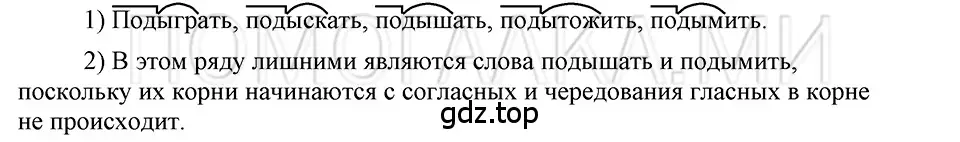 1) Подыграть, подыскать, подышать, подытожить, подымить.

2) В этом ряду лишними являются слова подышать и подымить, поскольку их корни начинаются с согласных и чередования гласных в корне не происходит.

gdz.top